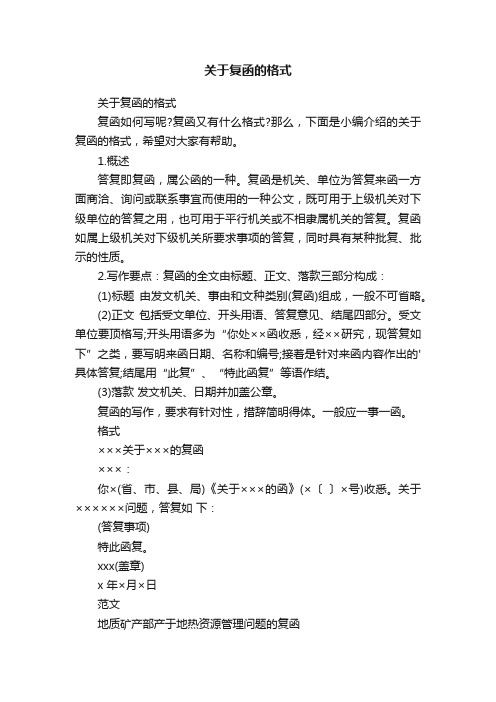 关于复函的格式

关于复函的格式

复函如何写呢?复函又有什么格式?那么，下面是小编介绍的关于复函的格式，希望对大家有帮助。

1.概述

答复即复函，属公函的一种。复函是机关、单位为答复来函一方面商洽、询问或联系事宜而使用的一种公文，既可用于上级机关对下级单位的答复之用，也可用于平行机关或不相隶属机关的答复。复函如属上级机关对下级机关所要求事项的答复，同时具有某种批复、批示的性质。

2.写作要点：复函的全文由标题、正文、落款三部分构成：

(1)标题 由发文机关、事由和文种类别(复函)组成，一般不可省略。

(2)正文 包括受文单位、开头用语、答复意见、结尾四部分。受文单位要顶格写;开头用语多为“你处××函收悉，经××研究，现答复如下”之类，要写明来函日期、名称和编号;接着是针对来函内容作出的'具体答复;结尾用“此复”、“特此函复”等语作结。

(3)落款 发文机关、日期并加盖公章。

复函的写作，要求有针对性，措辞简明得体。一般应一事一函。

格式

×××关于×××的复函

×××：

你×(省、市、县、局)《关于×××的函》(×〔 〕×号)收悉。关于××××××问题，答复如 下：

(答复事项)

特此函复。

xxx(盖章)

x 年×月×日

范文

地质矿产部产于地热资源管理问题的复函